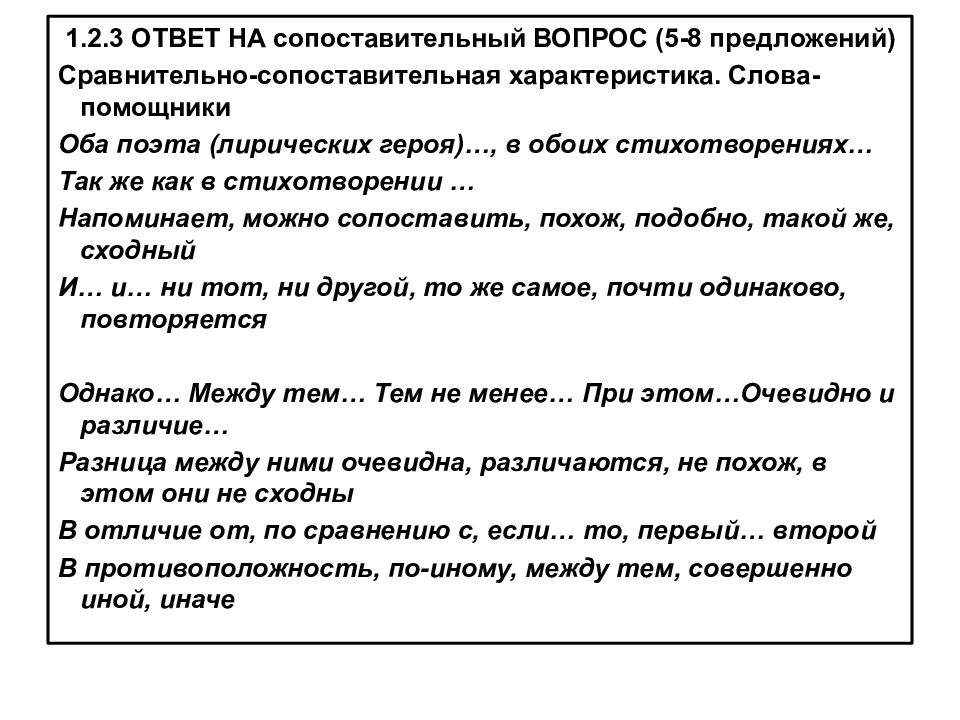 1.2.3 ОТВЕТ НА сопоставительный ВОПРОС (5-8 предложений)

Сравнительно-сопоставительная характеристика. Слова-помощники

Оба поэта (лирических героя)…, в обоих стихотворениях…

Так же как в стихотворении …

Напоминает, можно сопоставить, похож, подобно, такой же, сходный

И… и… ни тот, ни другой, то же самое, почти одинаково, повторяется

Однако… Между тем… Тем не менее… При этом…Очевидно и различие…

Разница между ними очевидна, различаются, не похож, в этом они не сходны

В отличие от, по сравнению с, если… то, первый… второй

В противоположность, по-иному, между тем, совершенно иной, иначе